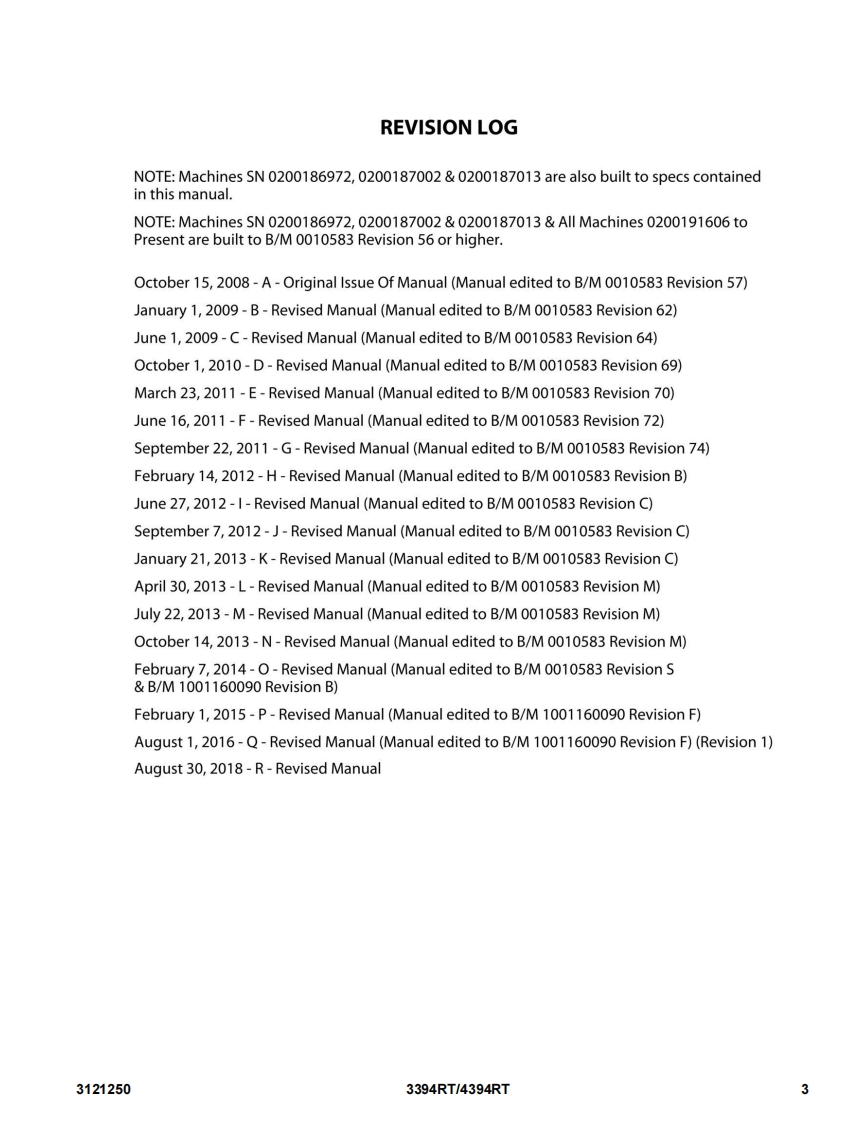 REVISION LOG

NOTE: Machines SN 0200186972, 0200187002 & 0200187013 are also built to specs contained in this manual.

NOTE: Machines SN 0200186972, 0200187002 & 0200187013 & All Machines 0200191606 to Present are built to B/M 0010583 Revision 56 or higher.

October 15, 2008 - A - Original Issue Of Manual (Manual edited to B/M 0010583 Revision 57)

January 1, 2009 - B - Revised Manual (Manual edited to B/M 0010583 Revision 62)

June 1, 2009 - C - Revised Manual (Manual edited to B/M 0010583 Revision 64)

October 1, 2010 - D - Revised Manual (Manual edited to B/M 0010583 Revision 69)

March 23, 2011 - E - Revised Manual (Manual edited to B/M 0010583 Revision 70)

June 16, 2011 - F - Revised Manual (Manual edited to B/M 0010583 Revision 72)

September 22, 2011 - G - Revised Manual (Manual edited to B/M 0010583 Revision 74)

February 14, 2012 - H - Revised Manual (Manual edited to B/M 0010583 Revision B)

June 27, 2012 - I - Revised Manual (Manual edited to B/M 0010583 Revision C)

September 7, 2012 - J - Revised Manual (Manual edited to B/M 0010583 Revision C)

January 21, 2013 - K - Revised Manual (Manual edited to B/M 0010583 Revision C)

April 30, 2013 - L - Revised Manual (Manual edited to B/M 0010583 Revision M)

July 22, 2013 - M - Revised Manual (Manual edited to B/M 0010583 Revision M)

October 14, 2013 - N - Revised Manual (Manual edited to B/M 0010583 Revision M)

February 7, 2014 - O - Revised Manual (Manual edited to B/M 0010583 Revision S & B/M 1001160090 Revision B)

February 1, 2015 - P - Revised Manual (Manual edited to B/M 1001160090 Revision F)

August 1, 2016 - Q - Revised Manual (Manual edited to B/M 1001160090 Revision F) (Revision 1)

August 30, 2018 - R - Revised Manual

3121250 3394RT/4394RT 3